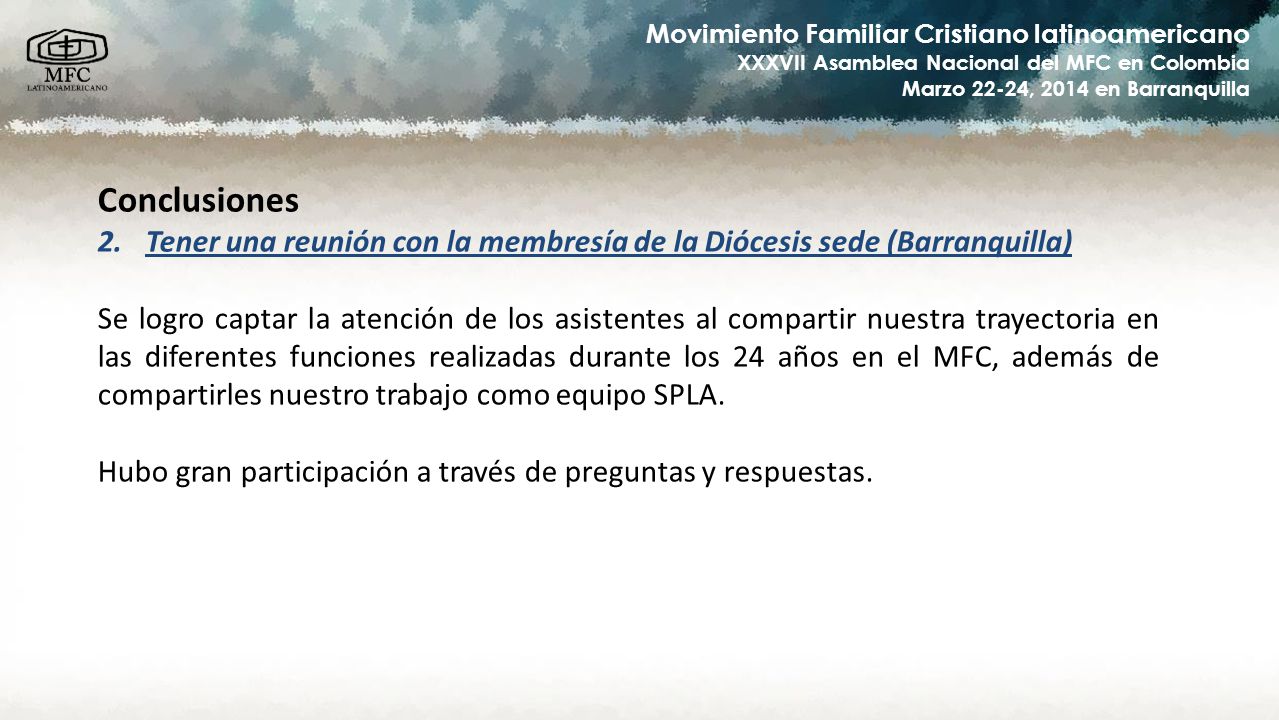 MFC
LATINOAMERICANO

Movimiento Familiar Cristiano latinoamericano
XXXVII Asamblea Nacional del MFC en Colombia
Marzo 22-24, 2014 en Barranquilla

Conclusiones
2. Tener una reunión con la membresía de la Diócesis sede (Barranquilla)

Se logro captar la atención de los asistentes al compartir nuestra trayectoria en las diferentes funciones realizadas durante los 24 años en el MFC, además de compartirles nuestro trabajo como equipo SPLA.

Hubo gran participación a través de preguntas y respuestas.